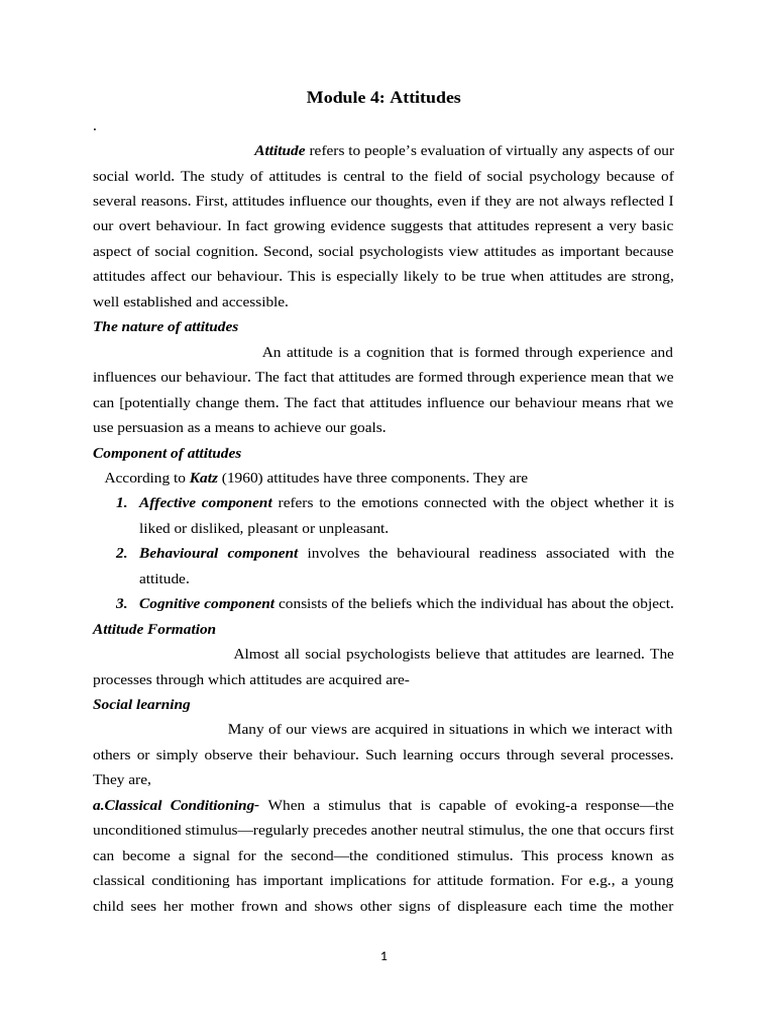 Module 4: Attitudes

.

Attitude refers to people's evaluation of virtually any aspects of our social world. The study of attitudes is central to the field of social psychology because of several reasons. First, attitudes influence our thoughts, even if they are not always reflected I our overt behaviour. In fact growing evidence suggests that attitudes represent a very basic aspect of social cognition. Second, social psychologists view attitudes as important because attitudes affect our behaviour. This is especially likely to be true when attitudes are strong, well established and accessible.

The nature of attitudes

An attitude is a cognition that is formed through experience and influences our behaviour. The fact that attitudes are formed through experience mean that we can [potentially change them. The fact that attitudes influence our behaviour means rhat we use persuasion as a means to achieve our goals.

Component of attitudes

According to Katz (1960) attitudes have three components. They are

1. Affective component refers to the emotions connected with the object whether it is liked or disliked, pleasant or unpleasant.
2. Behavioural component involves the behavioural readiness associated with the attitude.
3. Cognitive component consists of the beliefs which the individual has about the object.

Attitude Formation

Almost all social psychologists believe that attitudes are learned. The processes through which attitudes are acquired are-

Social learning

Many of our views are acquired in situations in which we interact with others or simply observe their behaviour. Such learning occurs through several processes. They are,

a.Classical Conditioning- When a stimulus that is capable of evoking-a response—the unconditioned stimulus—regularly precedes another neutral stimulus, the one that occurs first can become a signal for the second—the conditioned stimulus. This process known as classical conditioning has important implications for attitude formation. For e.g., a young child sees her mother frown and shows other signs of displeasure each time the mother

1